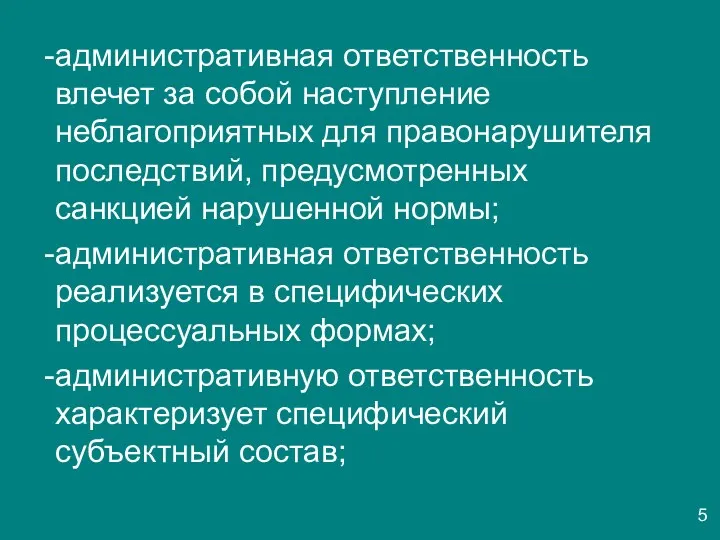 -административная ответственность влечет за собой наступление неблагоприятных для правонарушителя последствий, предусмотренных санкцией нарушенной нормы;

-административная ответственность реализуется в специфических процессуальных формах;

-административную ответственность характеризует специфический субъектный состав;

5